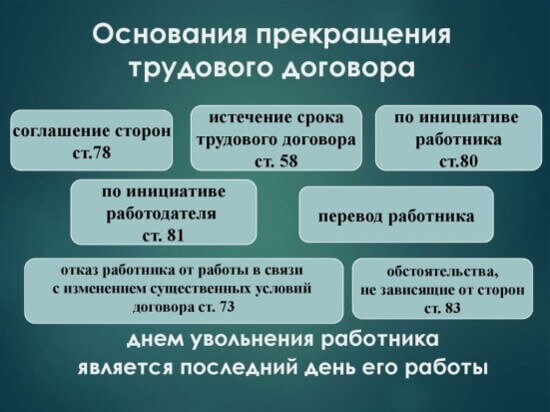 Основания прекращения трудового договора

соглашение сторон ст.78

истечение срока трудового договора ст. 58

по инициативе работника ст.80

по инициативе работодателя ст. 81

перевод работника

отказ работника от работы в связи с изменением существенных условий договора ст. 73

обстоятельства, не зависящие от сторон ст. 83

днем увольнения работника является последний день его работы